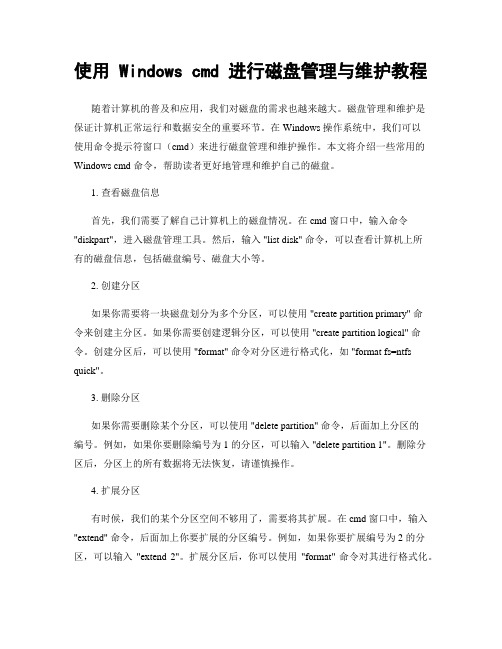 使用 Windows cmd 进行磁盘管理与维护教程

随着计算机的普及和应用，我们对磁盘的需求也越来越大。磁盘管理和维护是保证计算机正常运行和数据安全的重要环节。在 Windows 操作系统中，我们可以使用命令提示符窗口（cmd）来进行磁盘管理和维护操作。本文将介绍一些常用的 Windows cmd 命令，帮助读者更好地管理和维护自己的磁盘。

1. 查看磁盘信息

首先，我们需要了解自己计算机上的磁盘情况。在 cmd 窗口中，输入命令 "diskpart"，进入磁盘管理工具。然后，输入 "list disk" 命令，可以查看计算机上所有的磁盘信息，包括磁盘编号、磁盘大小等。

2. 创建分区

如果你需要将一块磁盘划分为多个分区，可以使用 "create partition primary" 命令来创建主分区。如果你需要创建逻辑分区，可以使用 "create partition logical" 命令。创建分区后，可以使用 "format" 命令对分区进行格式化，如 "format fs=ntfs quick"。

3. 删除分区

如果你需要删除某个分区，可以使用 "delete partition" 命令，后面加上分区的编号。例如，如果你要删除编号为 1 的分区，可以输入 "delete partition 1"。删除分区后，分区上的所有数据将无法恢复，请谨慎操作。

4. 扩展分区

有时候，我们的某个分区空间不够用了，需要将其扩展。在 cmd 窗口中，输入 "extend" 命令，后面加上你要扩展的分区编号。例如，如果你要扩展编号为 2 的分区，可以输入 "extend 2"。扩展分区后，你可以使用 "format" 命令对其进行格式化。